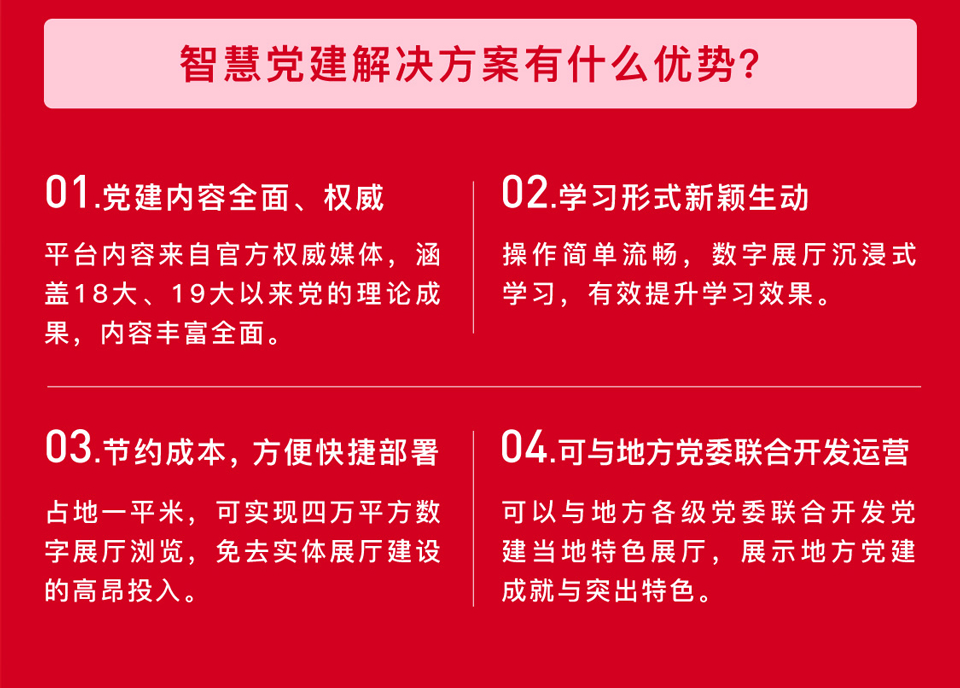 智慧党建解决方案有什么优势?

01.党建内容全面、权威

平台内容来自官方权威媒体，涵盖18大、19大以来党的理论成果，内容丰富全面。

02.学习形式新颖生动

操作简单流畅，数字展厅沉浸式学习，有效提升学习效果。

03.节约成本，方便快捷部署

占地一平米，可实现四万平方数字展厅浏览，免去实体展厅建设的高昂投入。

04.可与地方党委联合开发运营

可以与地方各级党委联合开发党建当地特色展厅，展示地方党建成就与突出特色。